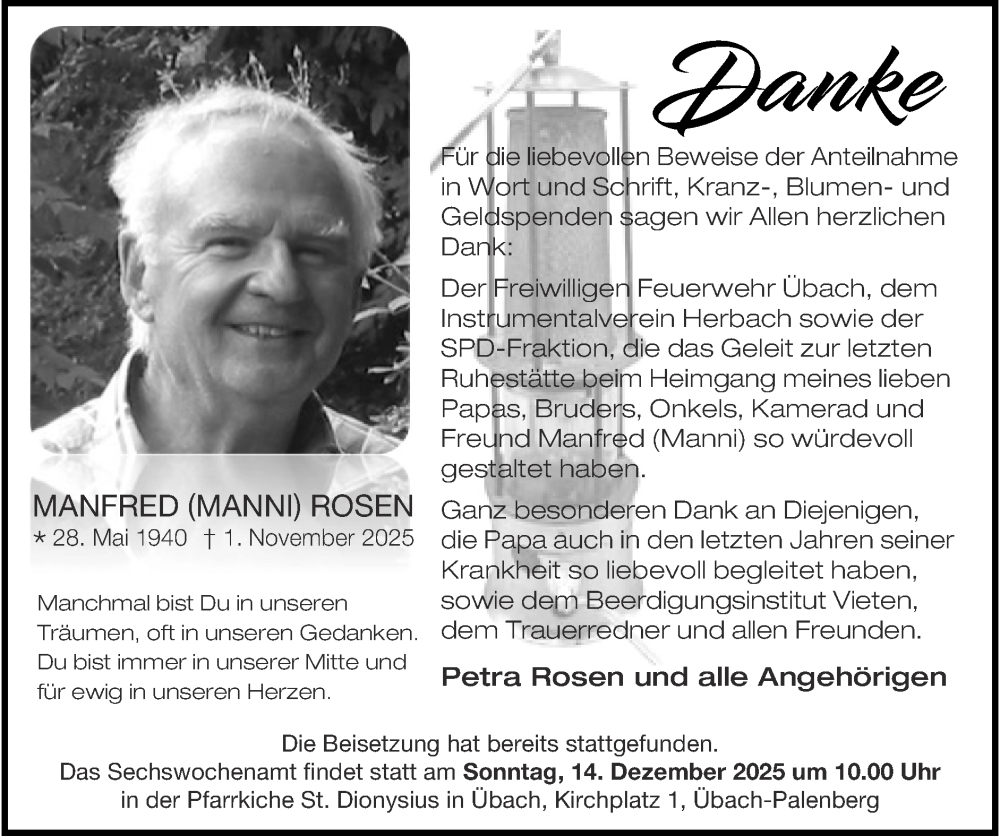 MANFRED (MANNI) ROSEN
* 28. Mai 1940 † 1. November 2025

Manchmal bist Du in unseren Träumen, oft in unseren Gedanken. Du bist immer in unserer Mitte und für ewig in unseren Herzen.

Danke

Für die liebevollen Beweise der Anteilnahme in Wort und Schrift, Kranz-, Blumen- und Geldspenden sagen wir Allen herzlichen Dank:

Der Freiwilligen Feuerwehr Übach, dem Instrumentalverein Herbach sowie der SPD-Fraktion, die das Geleit zur letzten Ruhestätte beim Heimgang meines lieben Papas, Bruders, Onkels, Kamerad und Freund Manfred (Manni) so würdevoll gestaltet haben.

Ganz besonderen Dank an Diejenigen, die Papa auch in den letzten Jahren seiner Krankheit so liebevoll begleitet haben, sowie dem Beerdigungsinstitut Vieten, dem Trauerredner und allen Freunden.

Petra Rosen und alle Angehörigen

Die Beisetzung hat bereits stattgefunden.
Das Sechswochenamt findet statt am Sonntag, 14. Dezember 2025 um 10.00 Uhr
in der Pfarrkiche St. Dionysius in Übach, Kirchplatz 1, Übach-Palenberg